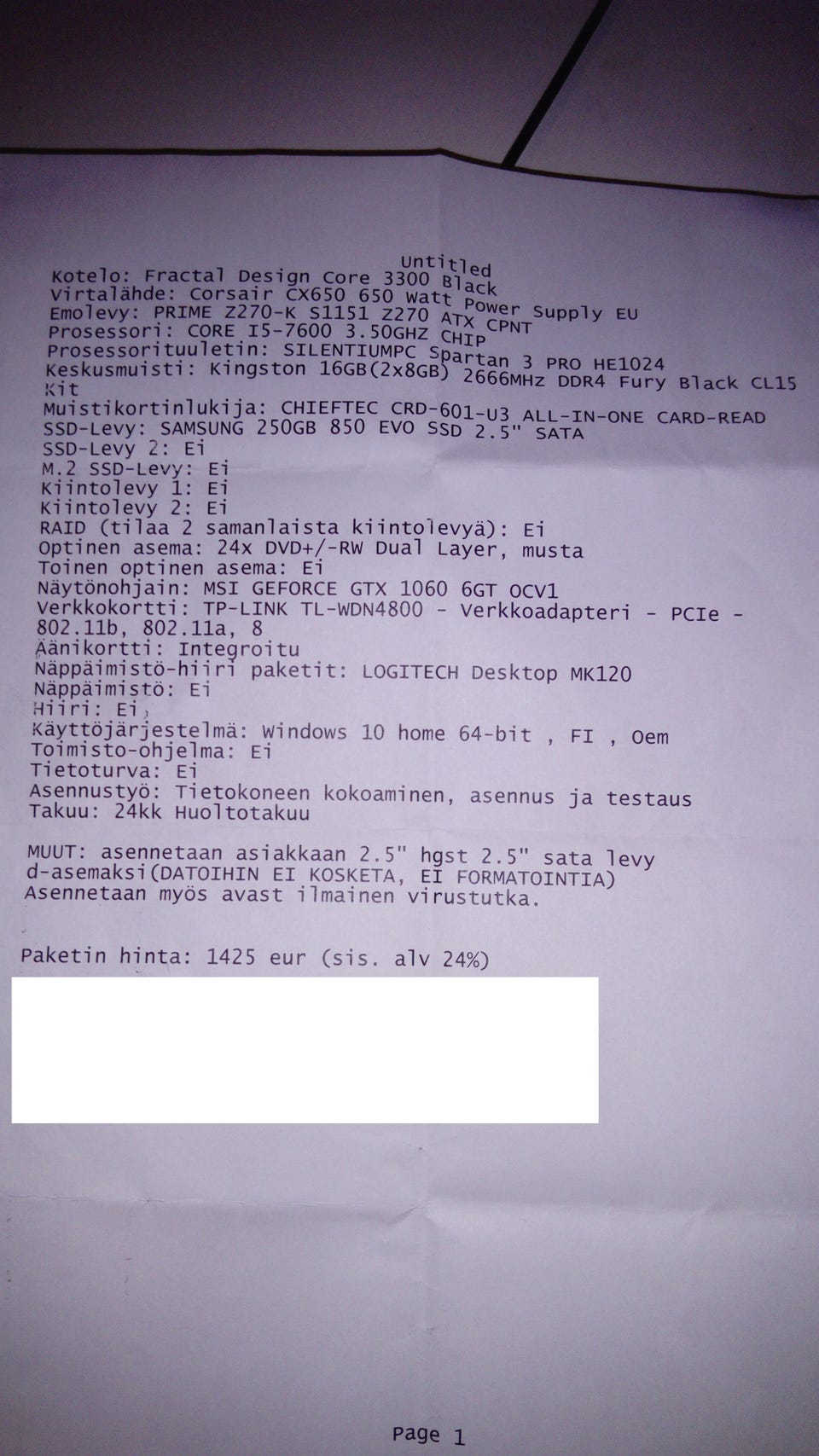 Untitled

Kotelo: Fractal Design Core 3300 Black
Virtalähde: Corsair CX650 650 Watt Power Supply EU
Emolevy: PRIME Z270-K S1151 Z270 ATX CPNT
Prosessori: CORE I5-7600 3.50GHZ CHIP
Prosessorituuletin: SILENTIUMPC Spartan 3 PRO HE1024
Keskusmuisti: Kingston 16GB(2x8GB) 2666MHz DDR4 Fury Black CL15 Kit
Muistikortinlukija: CHIEFTEC CRD-601-U3 ALL-IN-ONE CARD-READ
SSD-Levy: SAMSUNG 250GB 850 EVO SSD 2.5" SATA
SSD-Levy 2: Ei
M.2 SSD-Levy: Ei
Kiintolevy 1: Ei
Kiintolevy 2: Ei
RAID (tilaa 2 samanlaista kiintolevyä): Ei
Optinen asema: 24x DVD+/-RW Dual Layer, musta
Toinen optinen asema: Ei
Näytönohjain: MSI GEFORCE GTX 1060 6GT OCV1
Verkkokortti: TP-LINK TL-WDN4800 - Verkkoadapteri - PCIe - 802.11b, 802.11a, 8
Äänikortti: Integroitu
Näppäimistö-hiiri paketit: LOGITECH Desktop MK120
Näppäimistö: Ei
Hiiri: Ei
Käyttöjärjestelmä: Windows 10 home 64-bit , FI , Oem
Toimisto-ohjelma: Ei
Tietoturva: Ei
Asennustyö: Tietokoneen kokoaminen, asennus ja testaus
Takuu: 24kk Huoltotakuu

MUUT: asennetaan asiakkaan 2.5" hgst 2.5" sata levy d-asemaksi(DATOIHIN EI KOSKETA, EI FORMATOINTIA)
Asennetaan myös avast ilmainen virustutka.

Paketin hinta: 1425 eur (sis. alv 24%)

Page 1